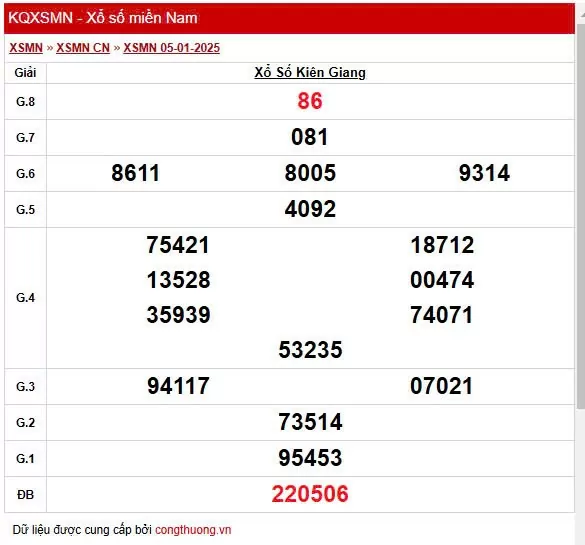 KQXSMN - Xổ số miền Nam

XSMN » XSMN CN » XSMN 05-01-2025

| Giải | Xổ Số Kiên Giang |
|---|---|
| G.8 | 86 |
| G.7 | 081 |
| G.6 | 8611 8005 9314 |
| G.5 | 4092 |
| G.4 | 75421 18712 13528 00474 35939 74071 53235 |
| G.3 | 94117 07021 |
| G.2 | 73514 |
| G.1 | 95453 |
| ĐB | 220506 |

Dữ liệu được cung cấp bởi congthuong.vn